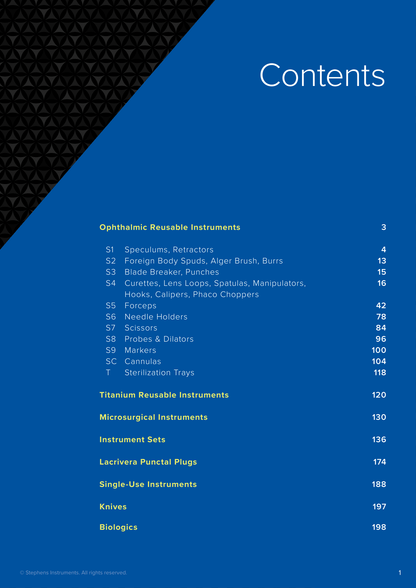 Contents

Ophthalmic Reusable Instruments 3

S1 Speculums, Retractors 4
S2 Foreign Body Spuds, Alger Brush, Burrs 13
S3 Blade Breaker, Punches 15
S4 Curettes, Lens Loops, Spatulas, Manipulators, Hooks, Calipers, Phaco Choppers 16
S5 Forceps 42
S6 Needle Holders 78
S7 Scissors 84
S8 Probes & Dilators 96
S9 Markers 100
SC Cannulas 104
T Sterilization Trays 118

Titanium Reusable Instruments 120

Microsurgical Instruments 130

Instrument Sets 136

Lacrivera Punctal Plugs 174

Single-Use Instruments 188

Knives 197

Biologics 198

© Stephens Instruments. All rights reserved.

1